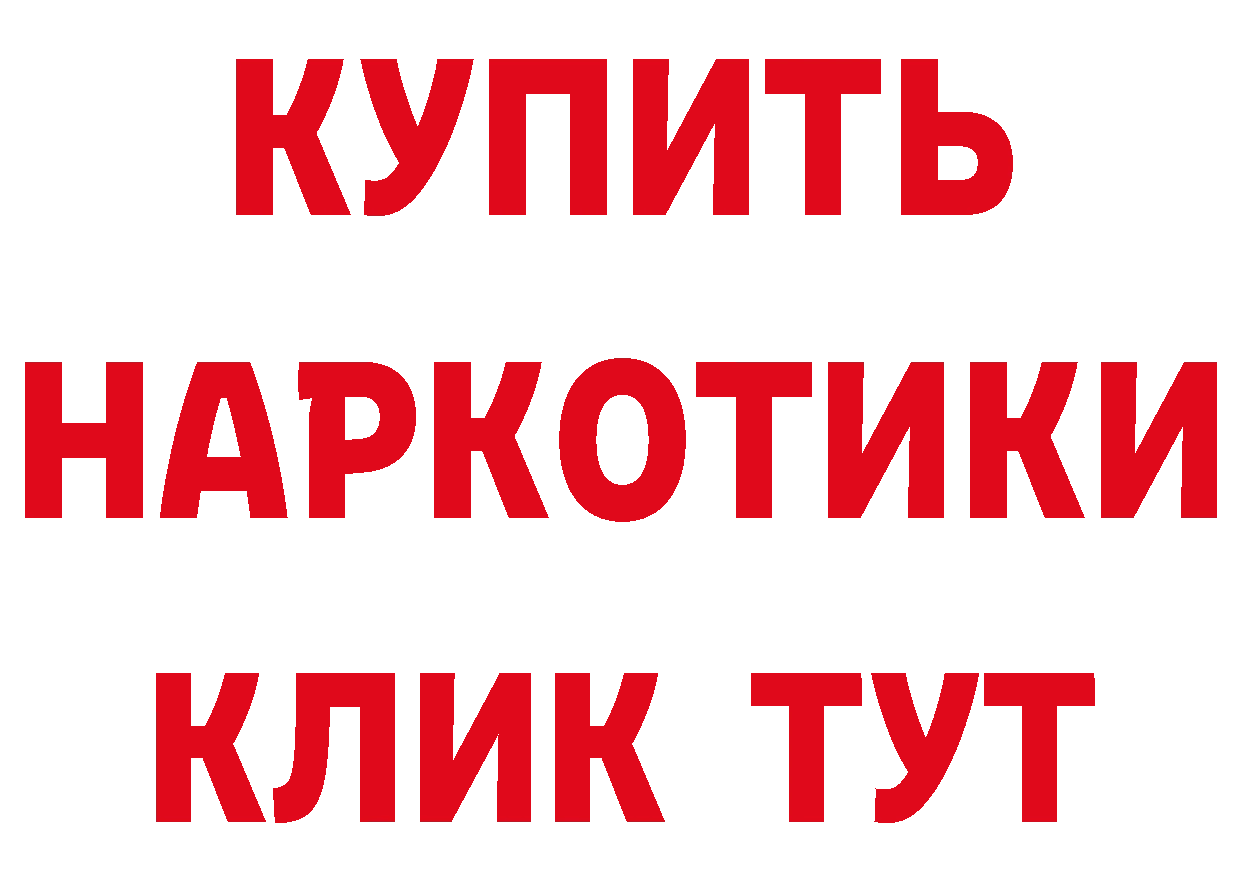 КУПИТЬ НАРКОТИКИ КЛИК ТУТ